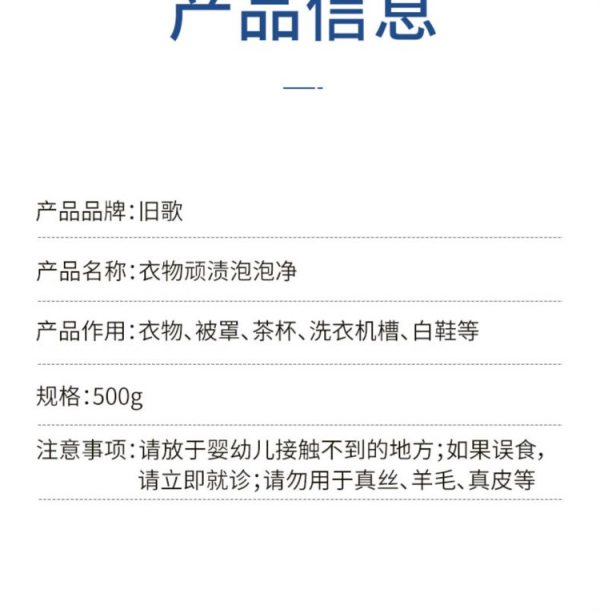 产品信息

产品品牌:旧歌

产品名称:衣物顽渍泡泡净

产品作用:衣物、被罩、茶杯、洗衣机槽、白鞋等

规格:500g

注意事项:请放于婴幼儿接触不到的地方;如果误食,请立即就诊;请勿用于真丝、羊毛、真皮等